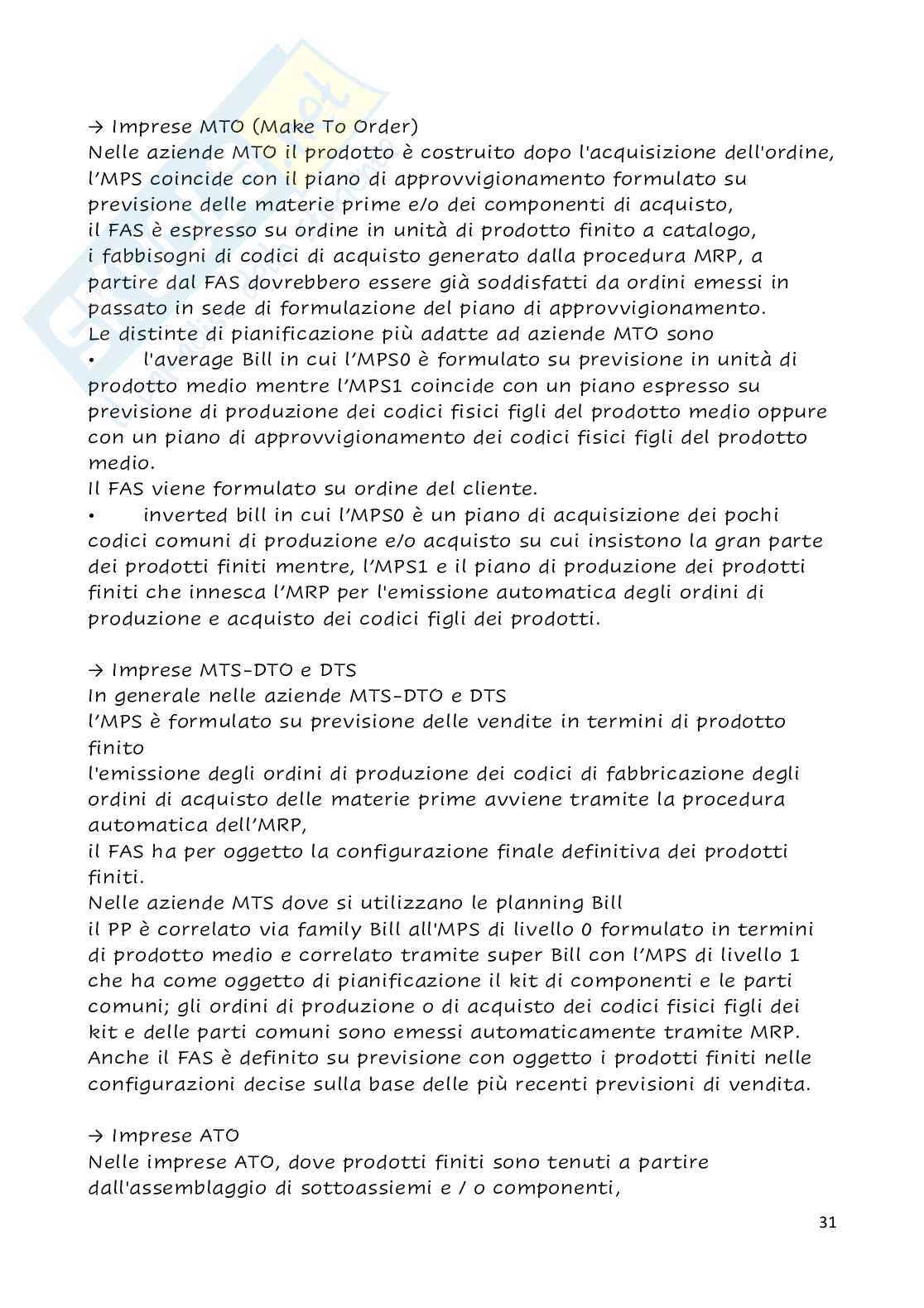 → Imprese MTO (Make To Order)
Nelle aziende MTO il prodotto è costruito dopo l'acquisizione dell'ordine, l'MPS coincide con il piano di approvvigionamento formulato su previsione delle materie prime e/o dei componenti di acquisto,
il FAS è espresso su ordine in unità di prodotto finito a catalogo,
i fabbisogni di codici di acquisto generato dalla procedura MRP, a partire dal FAS dovrebbero essere già soddisfatti da ordini emessi in passato in sede di formulazione del piano di approvvigionamento.
Le distinte di pianificazione più adatte ad aziende MTO sono
• l'average Bill in cui l'MPS0 è formulato su previsione in unità di prodotto medio mentre l'MPS1 coincide con un piano espresso su previsione di produzione dei codici fisici figli del prodotto medio oppure con un piano di approvvigionamento dei codici fisici figli del prodotto medio.
Il FAS viene formulato su ordine del cliente.
• inverted bill in cui l'MPS0 è un piano di acquisizione dei pochi codici comuni di produzione e/o acquisto su cui insistono la gran parte dei prodotti finiti mentre, l'MPS1 e il piano di produzione dei prodotti finiti che innesca l'MRP per l'emissione automatica degli ordini di produzione e acquisto dei codici figli dei prodotti.

→ Imprese MTS-DTO e DTS
In generale nelle aziende MTS-DTO e DTS
l'MPS è formulato su previsione delle vendite in termini di prodotto finito
l'emissione degli ordini di produzione dei codici di fabbricazione degli ordini di acquisto delle materie prime avviene tramite la procedura automatica dell'MRP,
il FAS ha per oggetto la configurazione finale definitiva dei prodotti finiti.
Nelle aziende MTS dove si utilizzano le planning Bill
il PP è correlato via family Bill all'MPS di livello 0 formulato in termini di prodotto medio e correlato tramite super Bill con l'MPS di livello 1 che ha come oggetto di pianificazione il kit di componenti e le parti comuni; gli ordini di produzione o di acquisto dei codici fisici figli dei kit e delle parti comuni sono emessi automaticamente tramite MRP.
Anche il FAS è definito su previsione con oggetto i prodotti finiti nelle configurazioni decise sulla base delle più recenti previsioni di vendita.

→ Imprese ATO
Nelle imprese ATO, dove prodotti finiti sono tenuti a partire dall'assemblaggio di sottoassiemi e / o componenti,

31